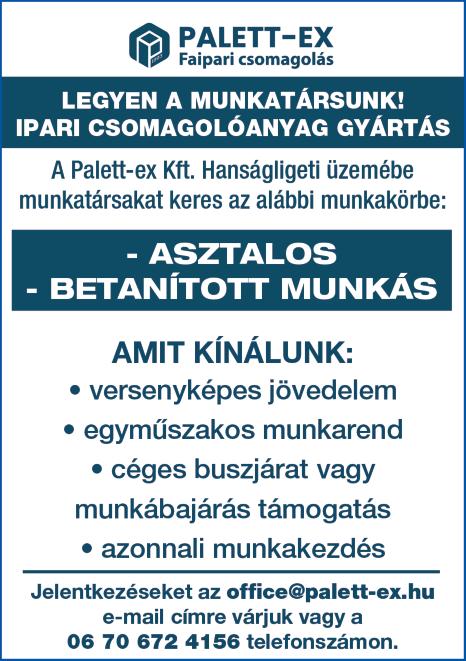 PALETT-EX
Faipari csomagolás

LEGYEN A MUNKATÁRSUNK!
IPARI CSOMAGOLÓANYAG GYÁRTÁS

A Palett-ex Kft. Hanságligeti üzemébe munkatársakat keres az alábbi munkakörbe:

- ASZTALOS
- BETANÍTOTT MUNKÁS

AMIT KÍNÁLUNK:
• versenyképes jövedelem
• egyműszakos munkarend
• céges buszjárat vagy munkábajárás támogatás
• azonnali munkakezdés

Jelentkezéseket az office@palett-ex.hu e-mail címre várjuk vagy a 06 70 672 4156 telefonszámon.